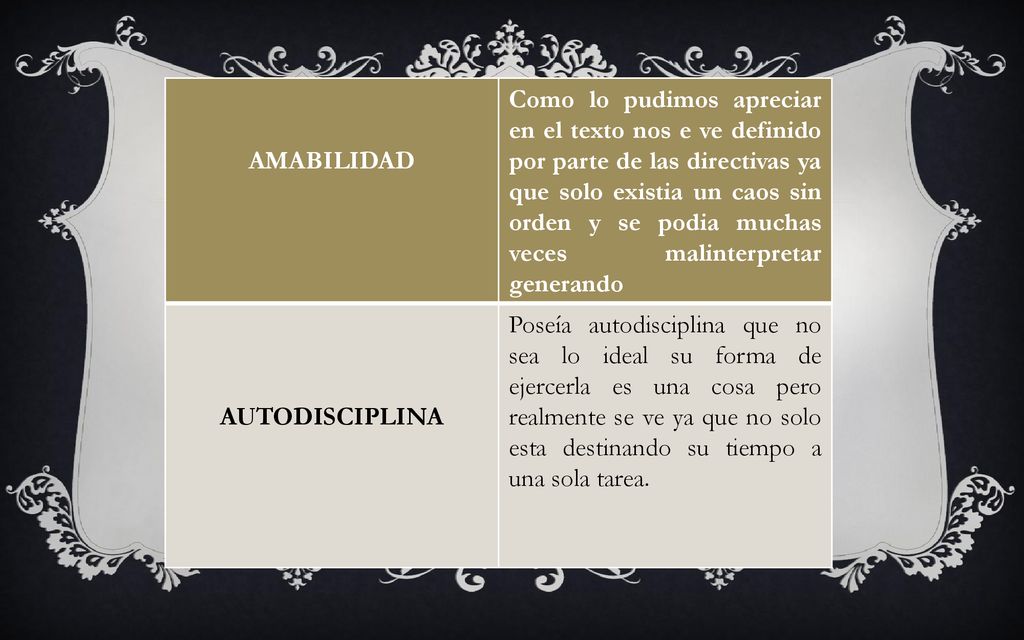 | AMABILIDAD | Como lo pudimos apreciar en el texto nos e ve definido por parte de las directivas ya que solo existia un caos sin orden y se podia muchas veces malinterpretar generando |
|---|---|
| AUTODISCIPLINA | Poseía autodisciplina que no sea lo ideal su forma de ejercerla es una cosa pero realmente se ve ya que no solo esta destinando su tiempo a una sola tarea. |